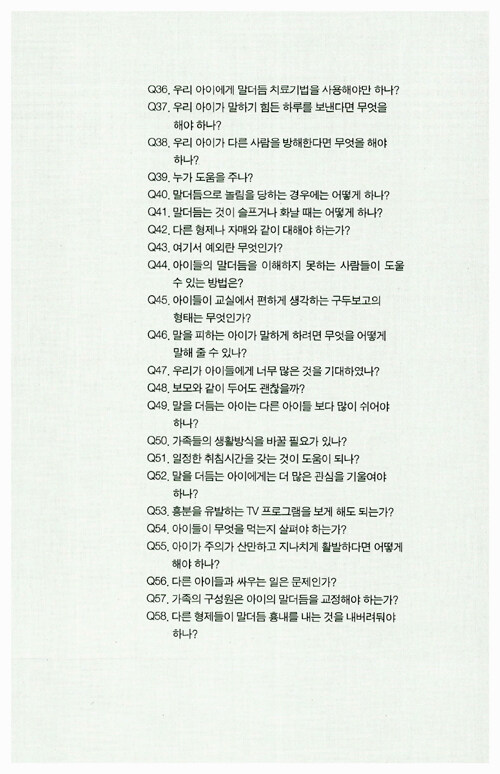 Q36. 우리 아이에게 말더듬 치료기법을 사용해야만 하나?
Q37. 우리 아이가 말하기 힘든 하루를 보낸다면 무엇을 해야 하나?
Q38. 우리 아이가 다른 사람을 방해한다면 무엇을 해야 하나?
Q39. 누가 도움을 주나?
Q40. 말더듬으로 놀림을 당하는 경우에는 어떻게 하나?
Q41. 말더듬는 것이 슬프거나 화날 때는 어떻게 하나?
Q42. 다른 형제나 자매와 같이 대해야 하는가?
Q43. 여기서 예외란 무엇인가?
Q44. 아이들의 말더듬을 이해하지 못하는 사람들이 도울 수 있는 방법은?
Q45. 아이들이 교실에서 편하게 생각하는 구두보고의 형태는 무엇인가?
Q46. 말을 피하는 아이가 말하게 하려면 무엇을 어떻게 말해 줄 수 있나?
Q47. 우리가 아이들에게 너무 많은 것을 기대하였나?
Q48. 보모와 같이 두어도 괜찮을까?
Q49. 말을 더듬는 아이는 다른 아이들 보다 많이 쉬어야 하나?
Q50. 가족들의 생활방식을 바꿀 필요가 있나?
Q51. 일정한 취침시간을 갖는 것이 도움이 되나?
Q52. 말을 더듬는 아이에게는 더 많은 관심을 기울여야 하나?
Q53. 흥분을 유발하는 TV 프로그램을 보게 해도 되는가?
Q54. 아이들이 무엇을 먹는지 살펴야 하는가?
Q55. 아이가 주의가 산만하고 지나치게 활발하다면 어떻게 해야 하나?
Q56. 다른 아이들과 싸우는 일은 문제인가?
Q57. 가족의 구성원은 아이의 말더듬을 교정해야 하는가?
Q58. 다른 형제들이 말더듬 흉내를 내는 것을 내버려둬야 하나?